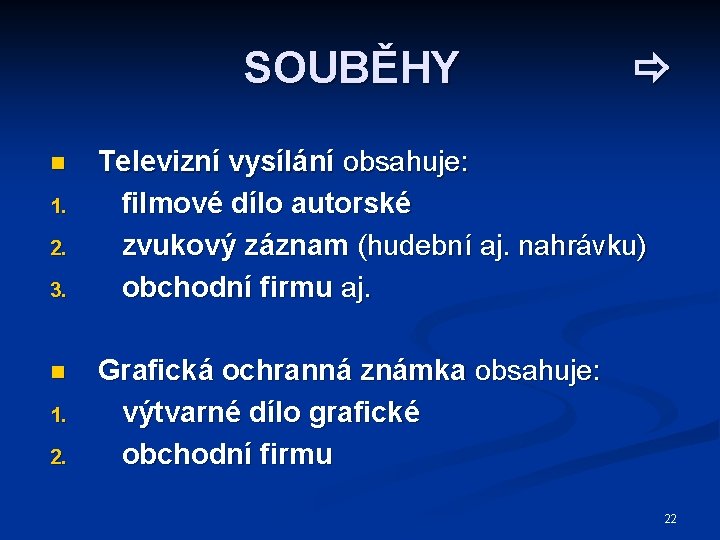 SOUBĚHY ⇨

• Televizní vysílání obsahuje:
1. filmové dílo autorské
2. zvukový záznam (hudební aj. nahrávku)
3. obchodní firmu aj.

• Grafická ochranná známka obsahuje:
1. výtvarné dílo grafické
2. obchodní firmu

22